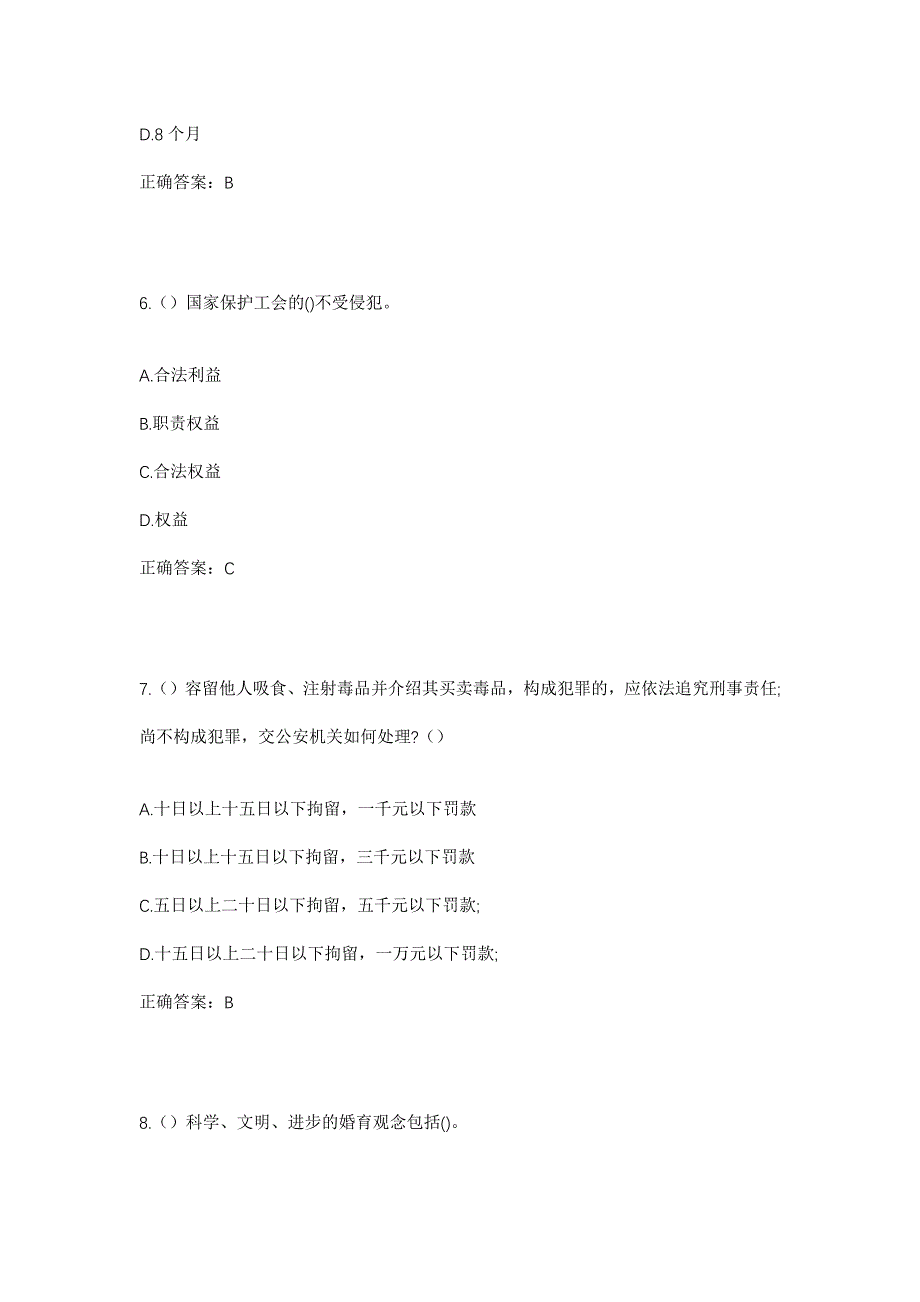 D.8 个月

正确答案：B

6.（）国家保护工会的()不受侵犯。

A.合法利益

B.职责权益

C.合法权益

D.权益

正确答案：C

7.（）容留他人吸食、注射毒品并介绍其买卖毒品，构成犯罪的，应依法追究刑事责任;尚不构成犯罪，交公安机关如何处理?（）

A.十日以上十五日以下拘留，一千元以下罚款

B.十日以上十五日以下拘留，三千元以下罚款

C.五日以上二十日以下拘留，五千元以下罚款;

D.十五日以上二十日以下拘留，一万元以下罚款;

正确答案：B

8.（）科学、文明、进步的婚育观念包括()。